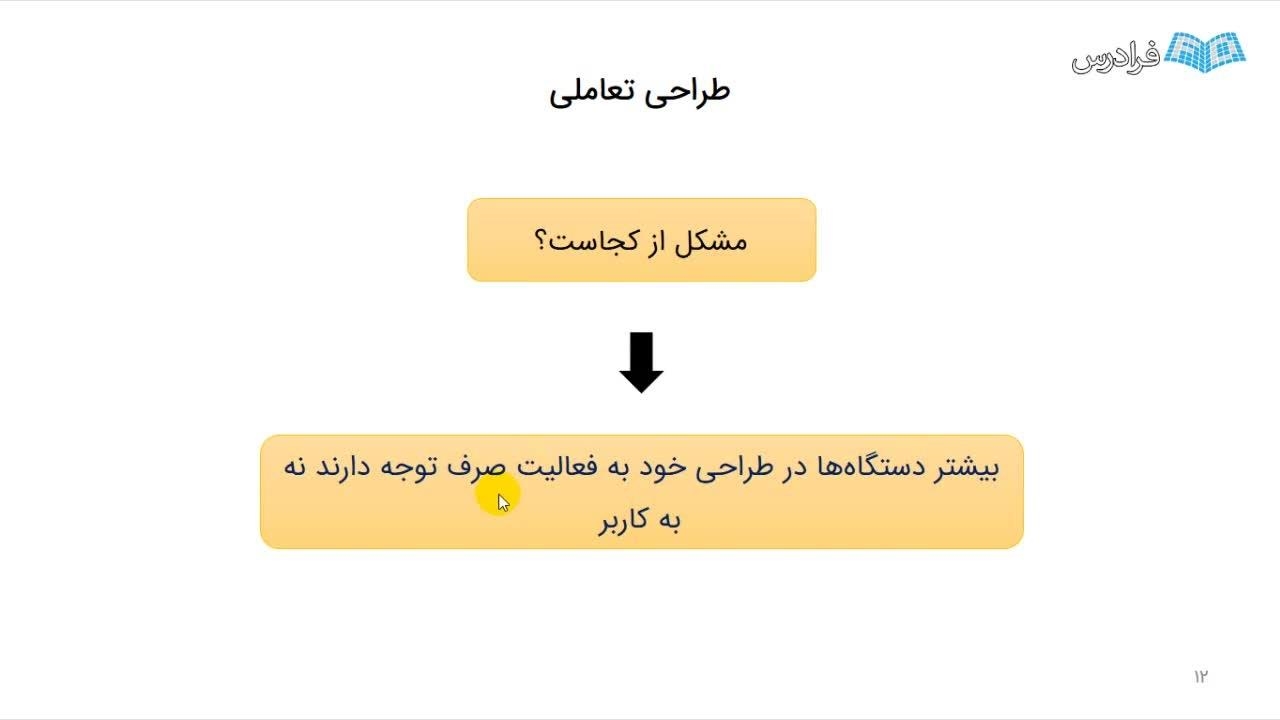 فرادرس

طراحی تعاملی

مشکل از کجاست؟

بیشتر دستگاه‌ها در طراحی خود به فعالیت صرف توجه دارند نه به کاربر

۱۲